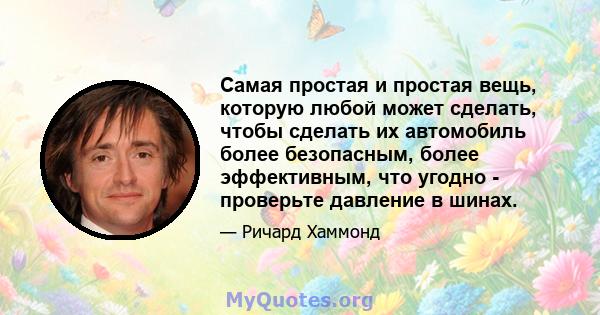 Самая простая и простая вещь, которую любой может сделать, чтобы сделать их автомобиль более безопасным, более эффективным, что угодно - проверьте давление в шинах.

— Ричард Хаммонд

MyQuotes.org